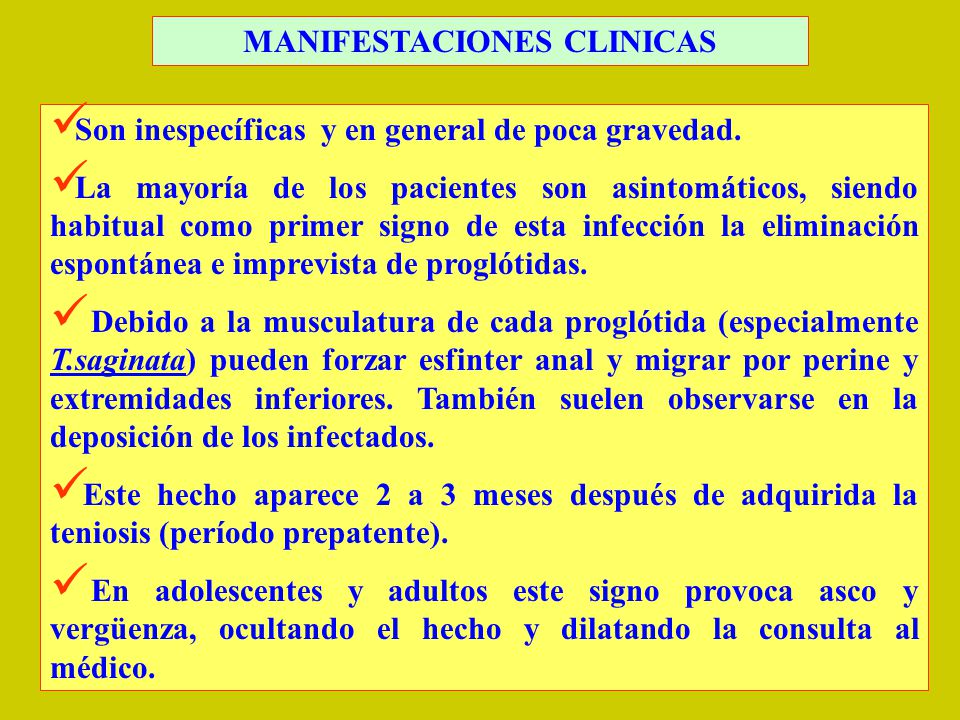 MANIFESTACIONES CLINICAS

✓Son inespecíficas y en general de poca gravedad.

✓La mayoría de los pacientes son asintomáticos, siendo habitual como primer signo de esta infección la eliminación espontánea e imprevista de proglótidas.

✓ Debido a la musculatura de cada proglótida (especialmente T.saginata) pueden forzar esfinter anal y migrar por perine y extremidades inferiores. También suelen observarse en la deposición de los infectados.

✓Este hecho aparece 2 a 3 meses después de adquirida la teniosis (período prepatente).

✓ En adolescentes y adultos este signo provoca asco y vergüenza, ocultando el hecho y dilatando la consulta al médico.